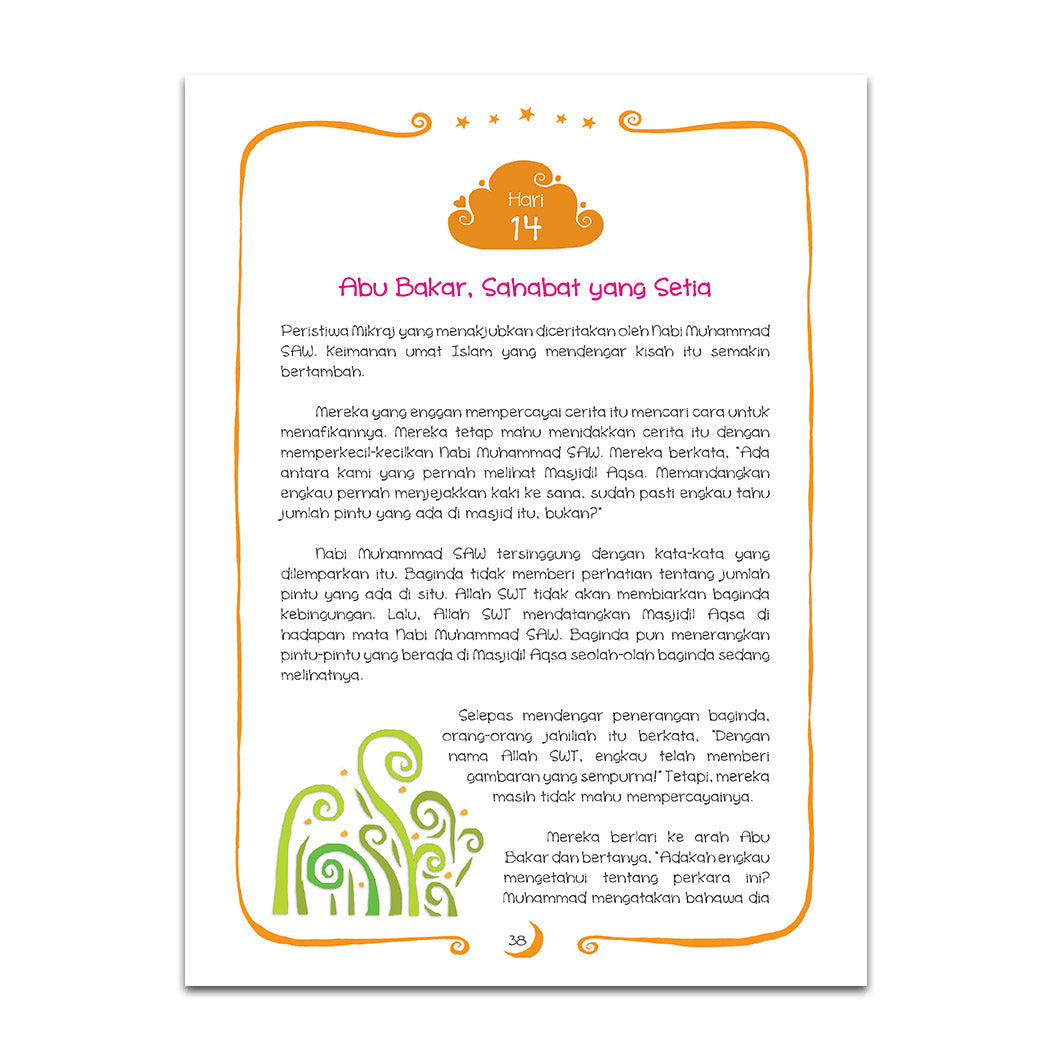 Hari
14

Abu Bakar, Sahabat yang Setia

Peristiwa Mikraj yang menakjubkan diceritakan oleh Nabi Muhammad SAW. Keimanan umat Islam yang mendengar kisah itu semakin bertambah.

Mereka yang enggan mempercayai cerita itu mencari cara untuk menafikannya. Mereka tetap mahu menidakkan cerita itu dengan memperkecil-kecilkan Nabi Muhammad SAW. Mereka berkata, "Ada antara kami yang pernah melihat Masjidil Aqsa. Memandangkan engkau pernah menjejakkan kaki ke sana, sudah pasti engkau tahu jumlah pintu yang ada di masjid itu, bukan?"

Nabi Muhammad SAW tersinggung dengan kata-kata yang dilemparkan itu. Baginda tidak memberi perhatian tentang jumlah pintu yang ada di situ. Allah SWT tidak akan membiarkan baginda kebingungan. Lalu, Allah SWT mendatangkan Masjidil Aqsa di hadapan mata Nabi Muhammad SAW. Baginda pun menerangkan pintu-pintu yang berada di Masjidil Aqsa seolah-olah baginda sedang melihatnya.

Selepas mendengar penerangan baginda, orang-orang jahiliah itu berkata, "Dengan nama Allah SWT, engkau telah memberi gambaran yang sempurna!" Tetapi, mereka masih tidak mahu mempercayainya.

Mereka berlari ke arah Abu Bakar dan bertanya, "Adakah engkau mengetahui tentang perkara ini? Muhammad mengatakan bahawa dia

38